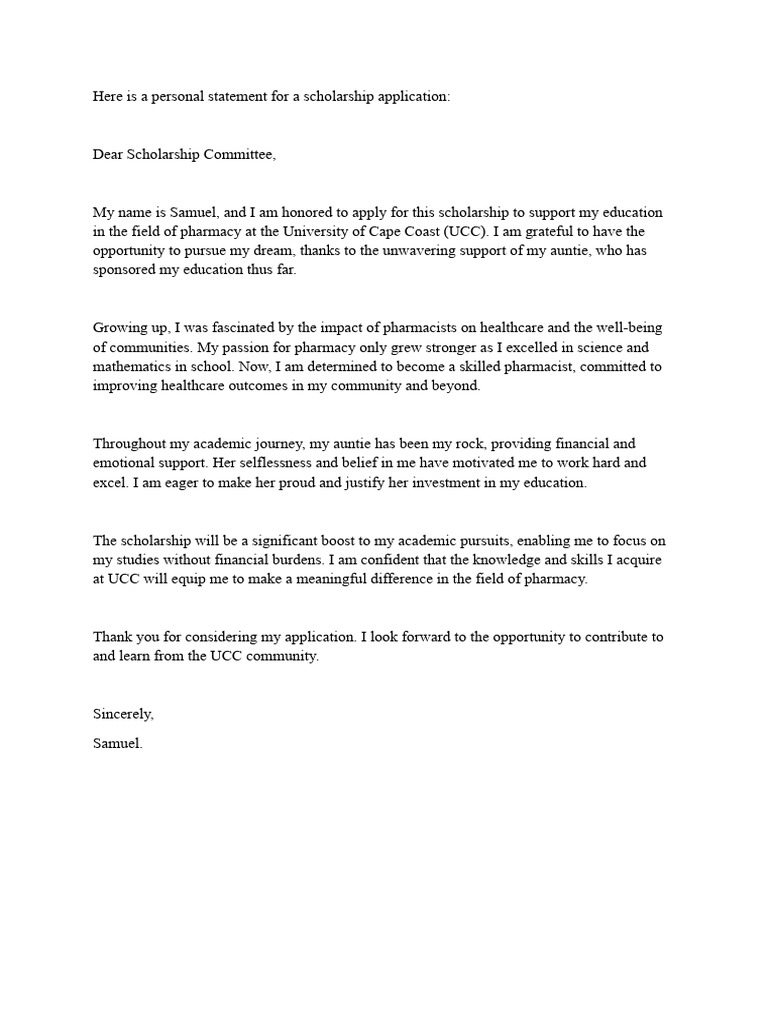 Here is a personal statement for a scholarship application:

Dear Scholarship Committee,

My name is Samuel, and I am honored to apply for this scholarship to support my education in the field of pharmacy at the University of Cape Coast (UCC). I am grateful to have the opportunity to pursue my dream, thanks to the unwavering support of my auntie, who has sponsored my education thus far.

Growing up, I was fascinated by the impact of pharmacists on healthcare and the well-being of communities. My passion for pharmacy only grew stronger as I excelled in science and mathematics in school. Now, I am determined to become a skilled pharmacist, committed to improving healthcare outcomes in my community and beyond.

Throughout my academic journey, my auntie has been my rock, providing financial and emotional support. Her selflessness and belief in me have motivated me to work hard and excel. I am eager to make her proud and justify her investment in my education.

The scholarship will be a significant boost to my academic pursuits, enabling me to focus on my studies without financial burdens. I am confident that the knowledge and skills I acquire at UCC will equip me to make a meaningful difference in the field of pharmacy.

Thank you for considering my application. I look forward to the opportunity to contribute to and learn from the UCC community.

Sincerely,

Samuel.